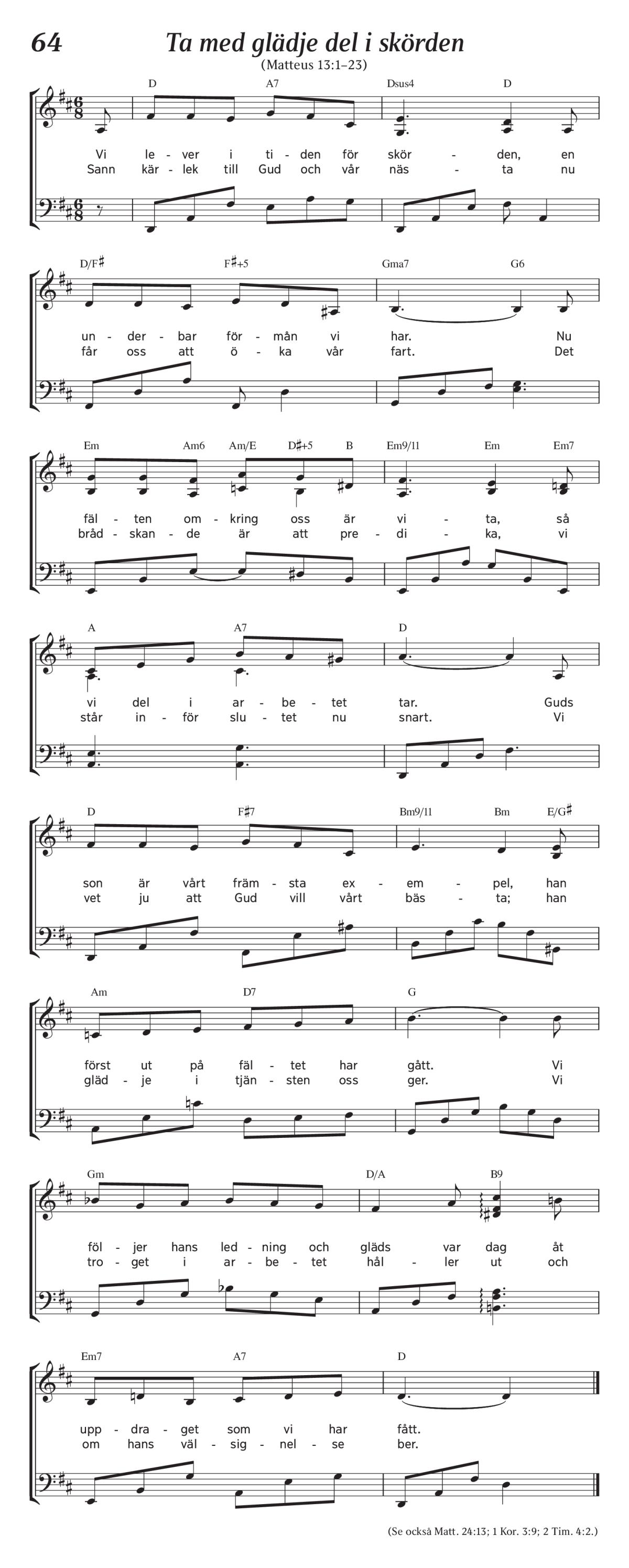 64

Ta med glädje del i skörden
(Matteus 13:1–23)

D A7 Dsus4 D
Vi le - ver i ti - den för skör - den, en
Sann kär - lek till Gud och vår näs - ta nu

D/F♯ F♯+5 Gma7 G6
un - der - bar för - mån vi har. Nu
får oss att ö - ka vår fart. Det

Em Am6 Am/E D♯+5 B Em9/11 Em Em7
fäl - ten om - kring oss är vi - ta, så
bråd - skan - de är att pre - di - ka, vi

A A7 D
vi del i ar - be - tet tar. Guds
står in - för slu - tet nu snart. Vi

D F♯7 Bm9/11 Bm E/G♯
son är vårt främ - sta ex - em - pel, han
vet ju att Gud vill vårt bäs - ta; han

Am D7 G
först ut på fäl - tet har gått. Vi
gläd - je i tjän - sten oss ger. Vi

Gm D/A B9
föl - jer hans led - ning och gläds var dag åt
tro - get i ar - be - tet hål - ler ut och

Em7 A7 D
upp - dra - get som vi har fått.
om hans väl - sig - nel - se ber.

(Se också Matt. 24:13; 1 Kor. 3:9; 2 Tim. 4:2.)